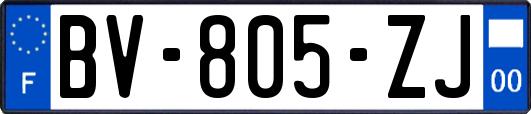 F

BV-805-ZJ

00